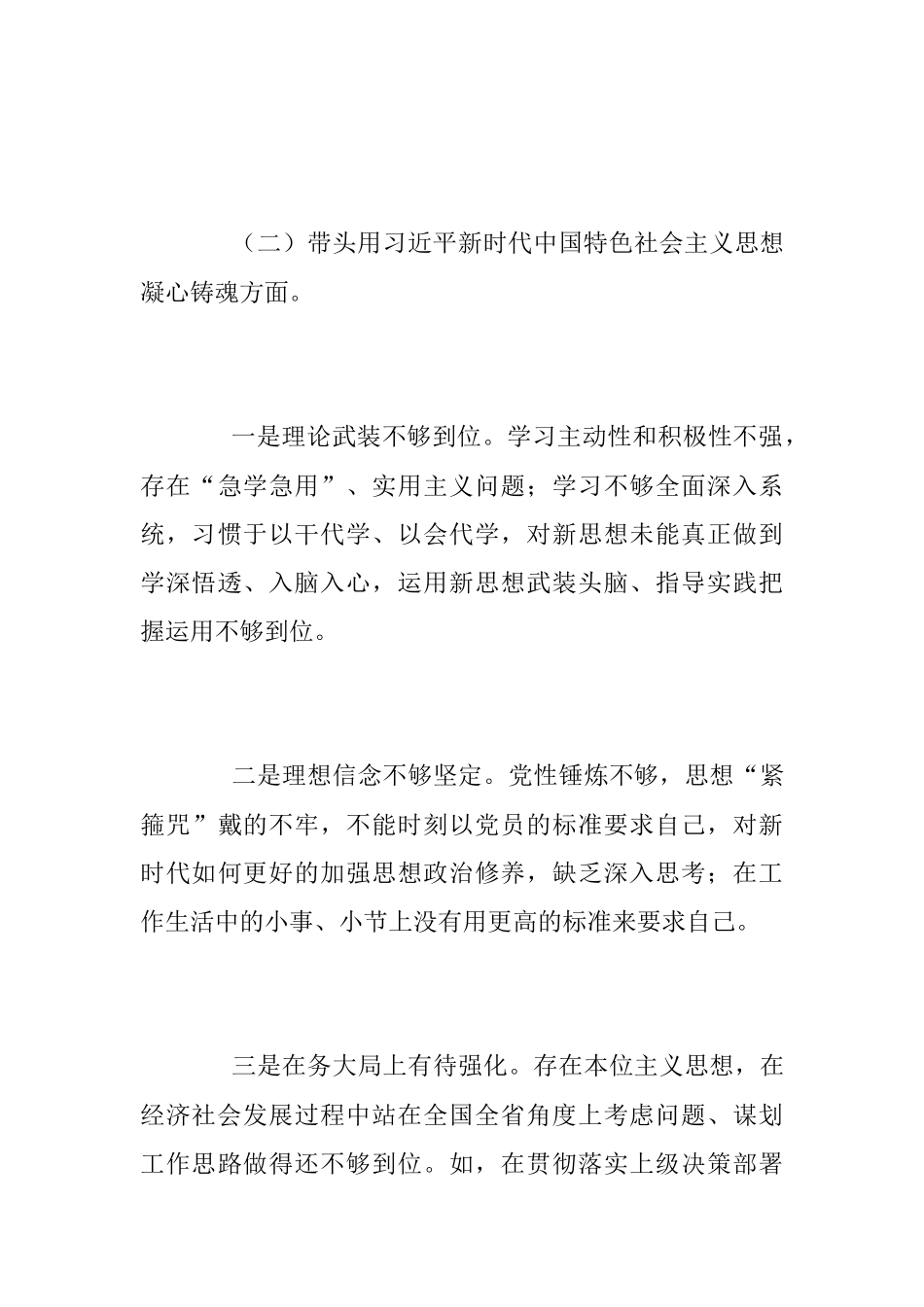 （二）带头用习近平新时代中国特色社会主义思想凝心铸魂方面。

一是理论武装不够到位。学习主动性和积极性不强，存在“急学急用”、实用主义问题；学习不够全面深入系统，习惯于以干代学、以会代学，对新思想未能真正做到学深悟透、入脑入心，运用新思想武装头脑、指导实践把握运用不够到位。

二是理想信念不够坚定。党性锤炼不够，思想“紧箍咒”戴的不牢，不能时刻以党员的标准要求自己，对新时代如何更好的加强思想政治修养，缺乏深入思考；在工作生活中的小事、小节上没有用更高的标准来要求自己。

三是在务大局上有待强化。存在本位主义思想，在经济社会发展过程中站在全国全省角度上考虑问题、谋划工作思路做得还不够到位。如，在贯彻落实上级决策部署